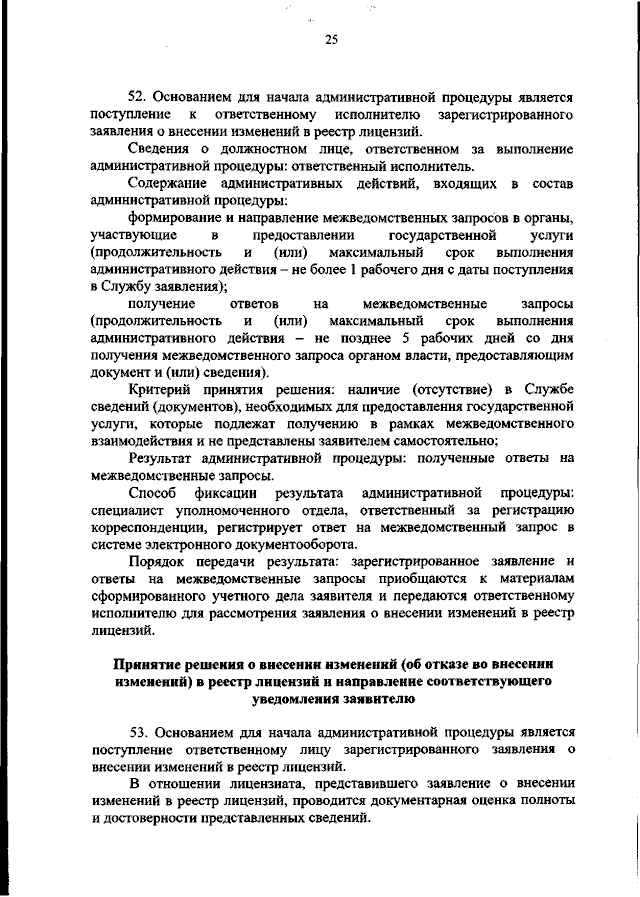 25

52. Основанием для начала административной процедуры является поступление к ответственному исполнителю зарегистрированного заявления о внесении изменений в реестр лицензий.

Сведения о должностном лице, ответственном за выполнение административной процедуры: ответственный исполнитель.

Содержание административных действий, входящих в состав административной процедуры:

формирование и направление межведомственных запросов в органы, участвующие в предоставлении государственной услуги (продолжительность и (или) максимальный срок выполнения административного действия – не более 1 рабочего дня с даты поступления в Службу заявления);

получение ответов на межведомственные запросы (продолжительность и (или) максимальный срок выполнения административного действия – не позднее 5 рабочих дней со дня получения межведомственного запроса органом власти, предоставляющим документ и (или) сведения).

Критерий принятия решения: наличие (отсутствие) в Службе сведений (документов), необходимых для предоставления государственной услуги, которые подлежат получению в рамках межведомственного взаимодействия и не представлены заявителем самостоятельно;

Результат административной процедуры: полученные ответы на межведомственные запросы.

Способ фиксации результата административной процедуры: специалист уполномоченного отдела, ответственный за регистрацию корреспонденции, регистрирует ответ на межведомственный запрос в системе электронного документооборота.

Порядок передачи результата: зарегистрированное заявление и ответы на межведомственные запросы приобщаются к материалам сформированного учетного дела заявителя и передаются ответственному исполнителю для рассмотрения заявления о внесении изменений в реестр лицензий.

Принятие решения о внесении изменений (об отказе во внесении изменений) в реестр лицензий и направление соответствующего уведомления заявителю

53. Основанием для начала административной процедуры является поступление ответственному лицу зарегистрированного заявления о внесении изменений в реестр лицензий.

В отношении лицензиата, представившего заявление о внесении изменений в реестр лицензий, проводится документарная оценка полноты и достоверности представленных сведений.